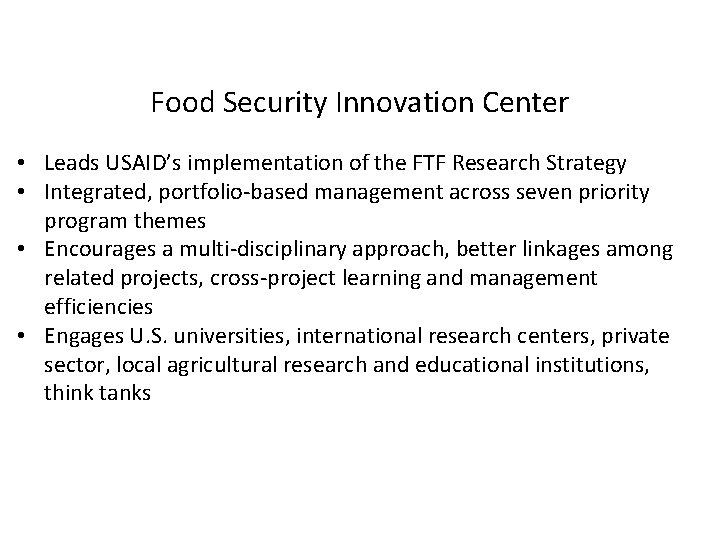 Food Security Innovation Center

• Leads USAID's implementation of the FTF Research Strategy
• Integrated, portfolio-based management across seven priority program themes
• Encourages a multi-disciplinary approach, better linkages among related projects, cross-project learning and management efficiencies
• Engages U.S. universities, international research centers, private sector, local agricultural research and educational institutions, think tanks